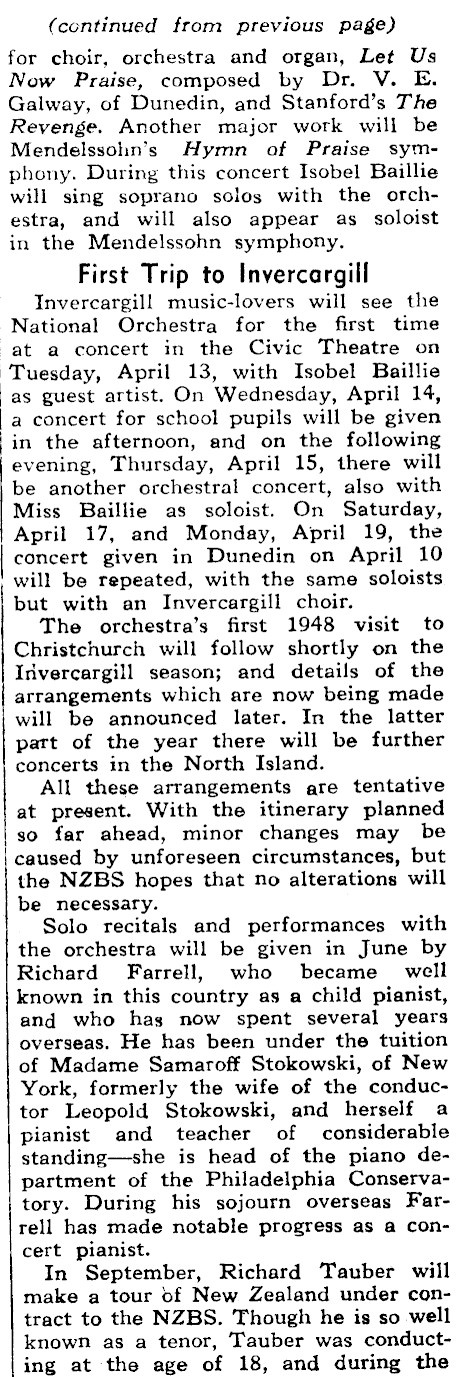 (continued from previous page)

for choir, orchestra and organ, Let Us Now Praise, composed by Dr. V. E. Galway, of Dunedin, and Stanford's The Revenge. Another major work will be Mendelssohn's Hymn of Praise symphony. During this concert Isobel Baillie will sing soprano solos with the orchestra, and will also appear as soloist in the Mendelssohn symphony.

First Trip to Invercargill

Invercargill music-lovers will see the National Orchestra for the first time at a concert in the Civic Theatre on Tuesday, April 13, with Isobel Baillie as guest artist. On Wednesday, April 14, a concert for school pupils will be given in the afternoon, and on the following evening, Thursday, April 15, there will be another orchestral concert, also with Miss Baillie as soloist. On Saturday, April 17, and Monday, April 19, the concert given in Dunedin on April 10 will be repeated, with the same soloists but with an Invercargill choir.

The orchestra's first 1948 visit to Christchurch will follow shortly on the Invercargill season; and details of the arrangements which are now being made will be announced later. In the latter part of the year there will be further concerts in the North Island.

All these arrangements are tentative at present. With the itinerary planned so far ahead, minor changes may be caused by unforeseen circumstances, but the NZBS hopes that no alterations will be necessary.

Solo recitals and performances with the orchestra will be given in June by Richard Farrell, who became well known in this country as a child pianist, and who has now spent several years overseas. He has been under the tuition of Madame Samaroff Stokowski, of New York, formerly the wife of the conductor Leopold Stokowski, and herself a pianist and teacher of considerable standing—she is head of the piano department of the Philadelphia Conservatory. During his sojourn overseas Farrell has made notable progress as a concert pianist.

In September, Richard Tauber will make a tour of New Zealand under contract to the NZBS. Though he is so well known as a tenor, Tauber was conducting at the age of 18, and during the